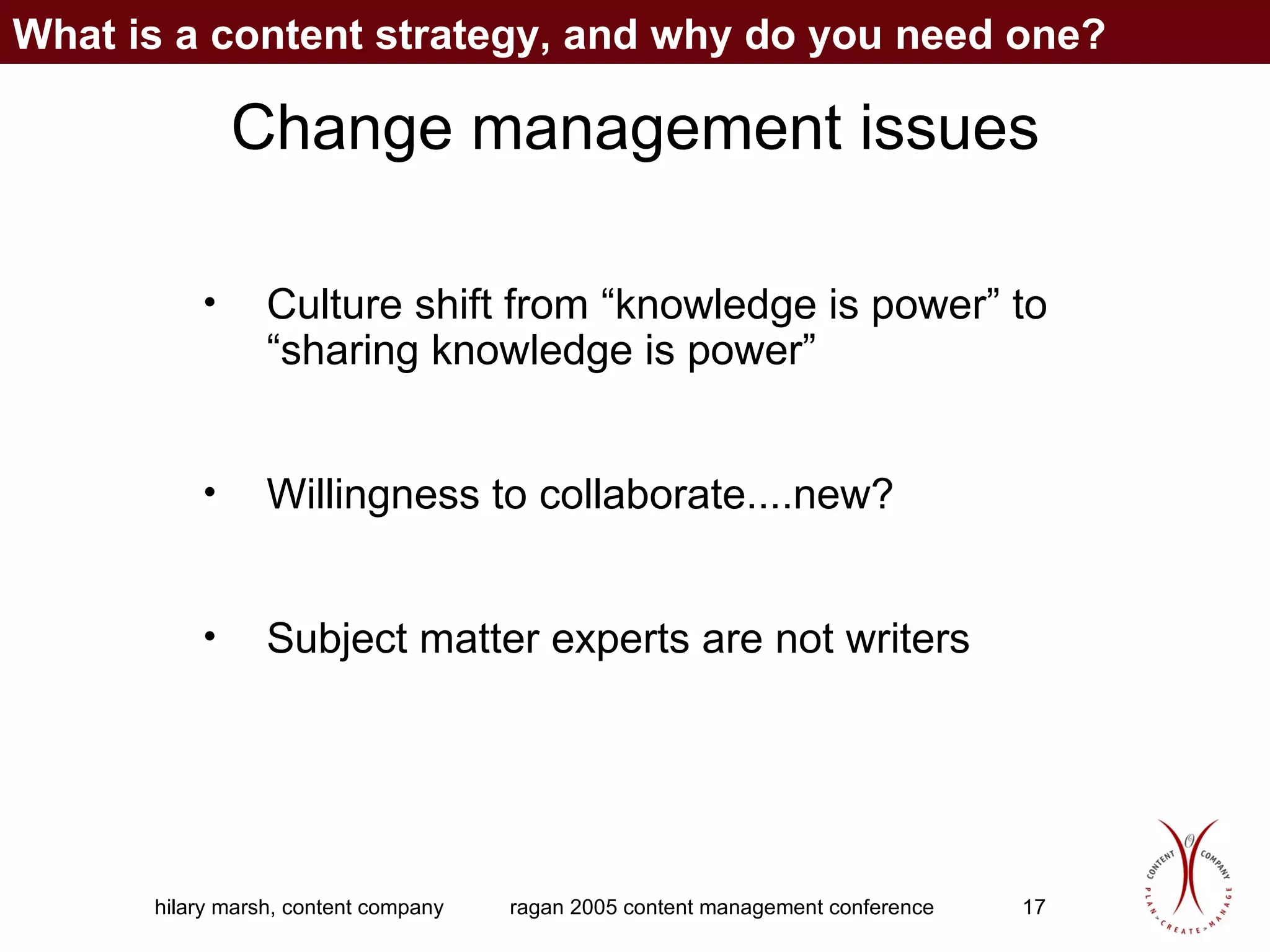 What is a content strategy, and why do you need one?

Change management issues

• Culture shift from “knowledge is power” to “sharing knowledge is power”

• Willingness to collaborate....new?

• Subject matter experts are not writers

hilary marsh, content company ragan 2005 content management conference 17

CONTENT COMPANY
PLAN > CREATE > MANAGE